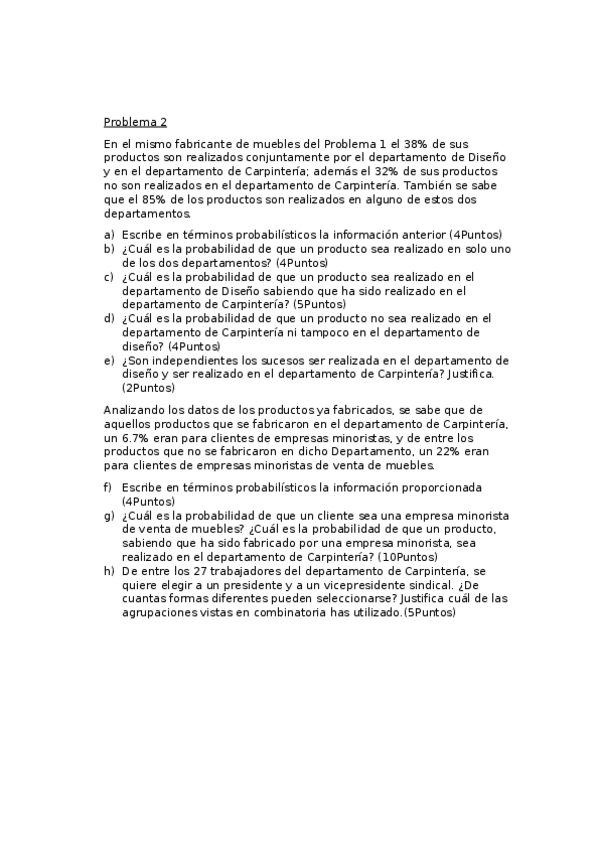 Problema 2

En el mismo fabricante de muebles del Problema 1 el 38% de sus productos son realizados conjuntamente por el departamento de Diseño y en el departamento de Carpintería; además el 32% de sus productos no son realizados en el departamento de Carpintería. También se sabe que el 85% de los productos son realizados en alguno de estos dos departamentos.

a) Escribe en términos probabilísticos la información anterior (4Puntos)
b) ¿Cuál es la probabilidad de que un producto sea realizado en solo uno de los dos departamentos? (4Puntos)
c) ¿Cuál es la probabilidad de que un producto sea realizado en el departamento de Diseño sabiendo que ha sido realizado en el departamento de Carpintería? (5Puntos)
d) ¿Cuál es la probabilidad de que un producto no sea realizado en el departamento de Carpintería ni tampoco en el departamento de diseño? (4Puntos)
e) ¿Son independientes los sucesos ser realizada en el departamento de diseño y ser realizado en el departamento de Carpintería? Justifica. (2Puntos)

Analizando los datos de los productos ya fabricados, se sabe que de aquellos productos que se fabricaron en el departamento de Carpintería, un 6.7% eran para clientes de empresas minoristas, y de entre los productos que no se fabricaron en dicho Departamento, un 22% eran para clientes de empresas minoristas de venta de muebles.

f) Escribe en términos probabilísticos la información proporcionada (4Puntos)
g) ¿Cuál es la probabilidad de que un cliente sea una empresa minorista de venta de muebles? ¿Cuál es la probabilidad de que un producto, sabiendo que ha sido fabricado por una empresa minorista, sea realizado en el departamento de Carpintería? (10Puntos)
h) De entre los 27 trabajadores del departamento de Carpintería, se quiere elegir a un presidente y a un vicepresidente sindical. ¿De cuantas formas diferentes pueden seleccionarse? Justifica cuál de las agrupaciones vistas en combinatoria has utilizado.(5Puntos)